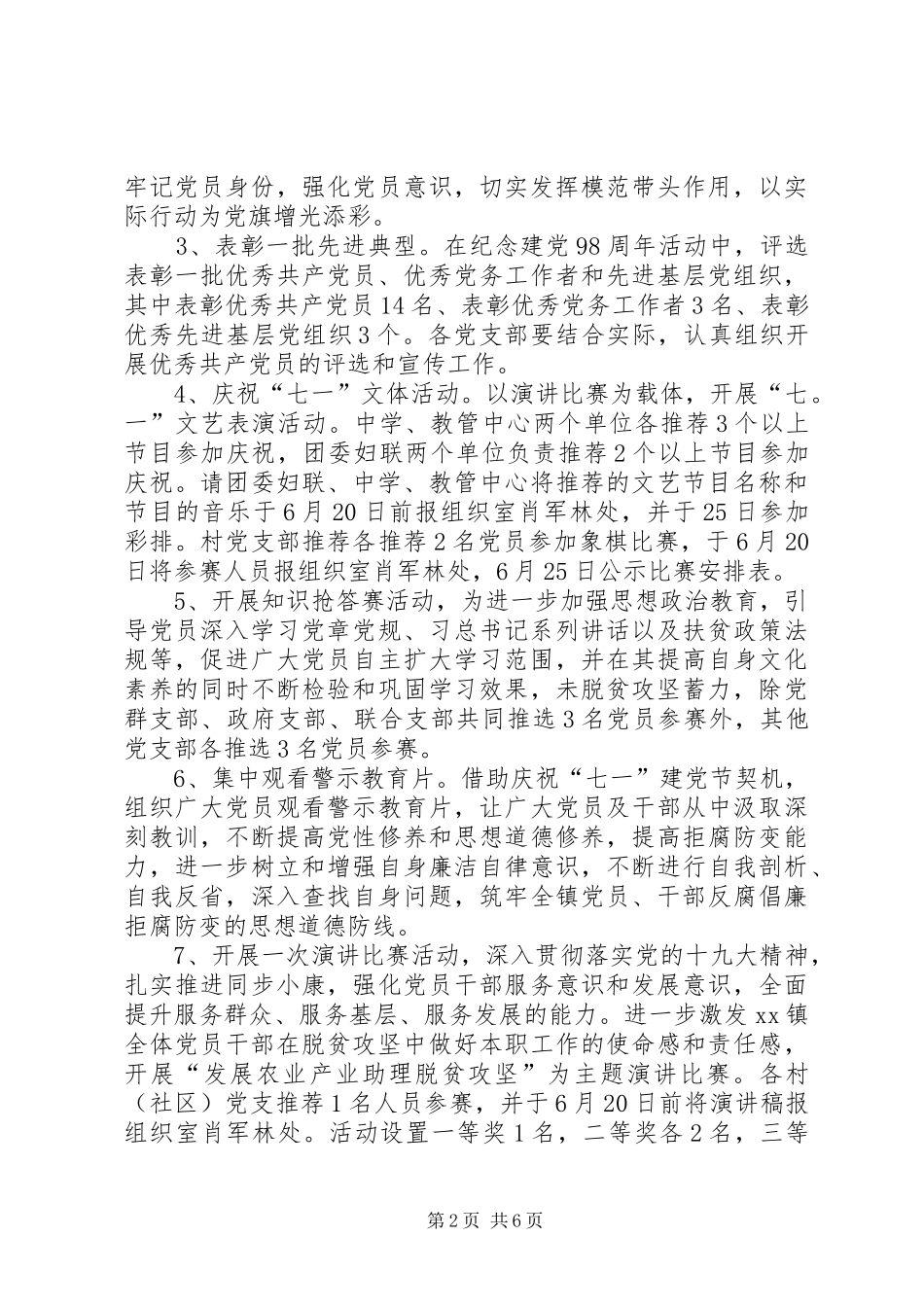 牢记党员身份，强化党员意识，切实发挥模范带头作用，以实际行动为党旗增光添彩。

3、表彰一批先进典型。在纪念建党98周年活动中，评选表彰一批优秀共产党员、优秀党务工作者和先进基层党组织，其中表彰优秀共产党员14名、表彰优秀党务工作者3名、表彰优秀先进基层党组织3个。各党支部要结合实际，认真组织开展优秀共产党员的评选和宣传工作。

4、庆祝“七一”文体活动。以演讲比赛为载体，开展“七。一”文艺表演活动。中学、教管中心两个单位各推荐3个以上节目参加庆祝，团委妇联两个单位负责推荐2个以上节目参加庆祝。请团委妇联、中学、教管中心将推荐的文艺节目名称和节目的音乐于6月20日前报组织室肖军林处，并于25日参加彩排。村党支部推荐各推荐2名党员参加象棋比赛，于6月20日将参赛人员报组织室肖军林处，6月25日公示比赛安排表。

5、开展知识抢答赛活动，为进一步加强思想政治教育，引导党员深入学习党章党规、习总书记系列讲话以及扶贫政策法规等，促进广大党员自主扩大学习范围，并在其提高自身文化素养的同时不断检验和巩固学习效果，未脱贫攻坚蓄力，除党群支部、政府支部、联合支部共同推选3名党员参赛外，其他党支部各推选3名党员参赛。

6、集中观看警示教育片。借助庆祝“七一”建党节契机，组织广大党员观看警示教育片，让广大党员及干部从中汲取深刻教训，不断提高党性修养和思想道德修养，提高拒腐防变能力，进一步树立和增强自身廉洁自律意识，不断进行自我剖析、自我反省，深入查找自身问题，筑牢全镇党员、干部反腐倡廉拒腐防变的思想道德防线。

7、开展一次演讲比赛活动，深入贯彻落实党的十九大精神，扎实推进同步小康，强化党员干部服务意识和发展意识，全面提升服务群众、服务基层、服务发展的能力。进一步激发xx镇全体党员干部在脱贫攻坚中做好本职工作的使命感和责任感，开展“发展农业产业助理脱贫攻坚”为主题演讲比赛。各村（社区）党支推荐1名人员参赛，并于6月20日前将演讲稿报组织室肖军林处。活动设置一等奖1名，二等奖各2名，三等

第2页 共6页